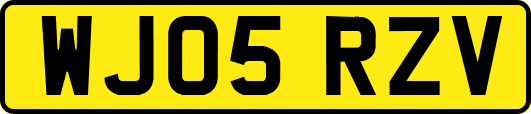 WJ05 RZV